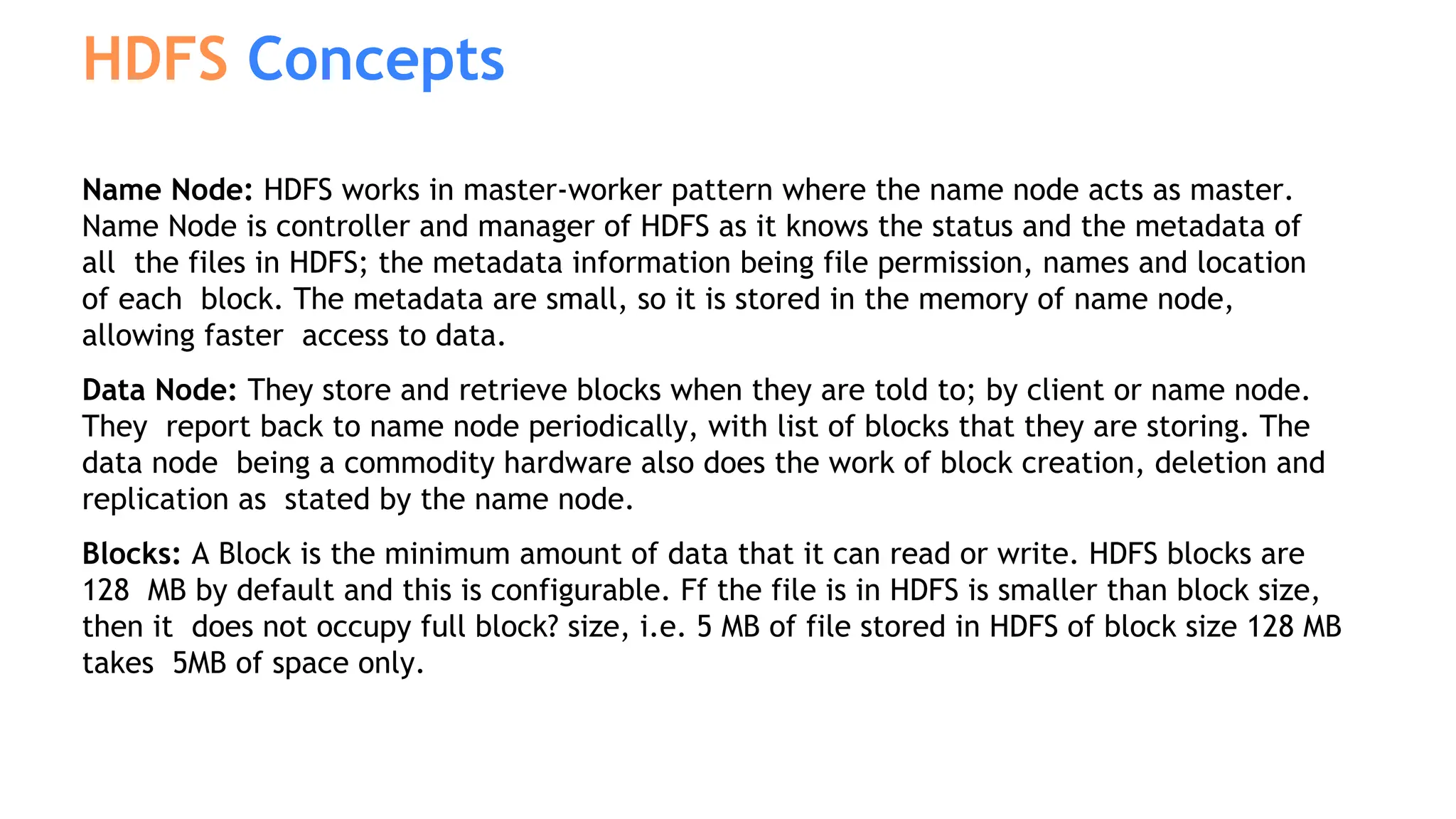 HDFS Concepts

Name Node: HDFS works in master-worker pattern where the name node acts as master. Name Node is controller and manager of HDFS as it knows the status and the metadata of all the files in HDFS; the metadata information being file permission, names and location of each block. The metadata are small, so it is stored in the memory of name node, allowing faster access to data.

Data Node: They store and retrieve blocks when they are told to; by client or name node. They report back to name node periodically, with list of blocks that they are storing. The data node being a commodity hardware also does the work of block creation, deletion and replication as stated by the name node.

Blocks: A Block is the minimum amount of data that it can read or write. HDFS blocks are 128 MB by default and this is configurable. Ff the file is in HDFS is smaller than block size, then it does not occupy full block? size, i.e. 5 MB of file stored in HDFS of block size 128 MB takes 5MB of space only.